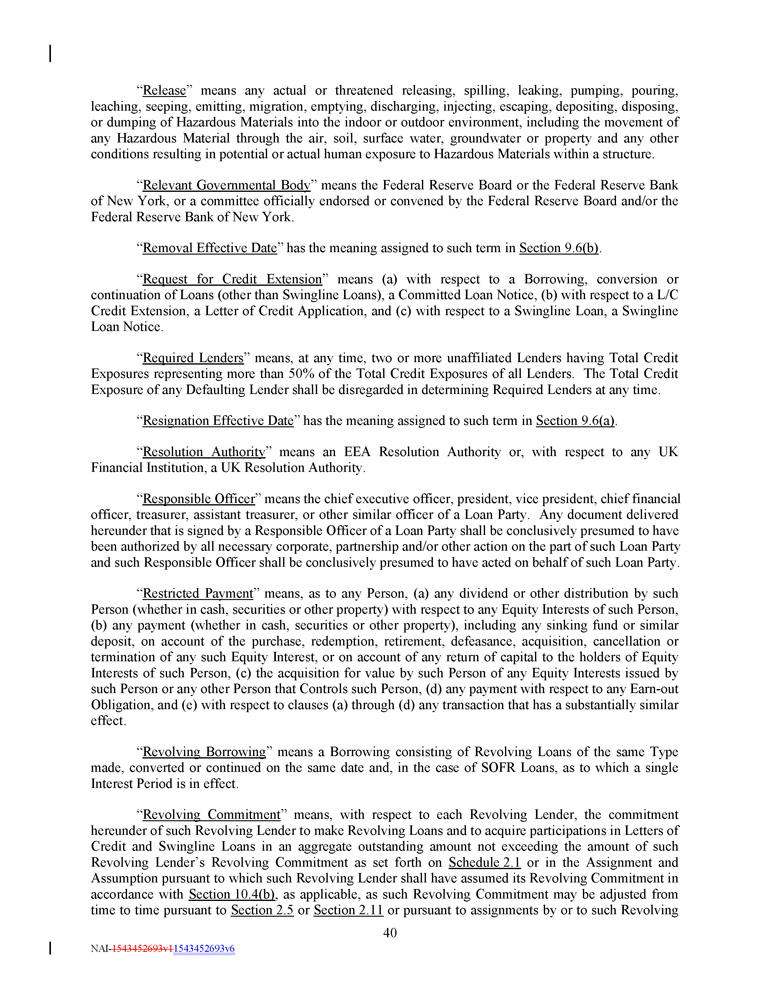 "Release" means any actual or threatened releasing, spilling, leaking, pumping, pouring, leaching, seeping, emitting, migration, emptying, discharging, injecting, escaping, depositing, disposing, or dumping of Hazardous Materials into the indoor or outdoor environment, including the movement of any Hazardous Material through the air, soil, surface water, groundwater or property and any other conditions resulting in potential or actual human exposure to Hazardous Materials within a structure.

"Relevant Governmental Body" means the Federal Reserve Board or the Federal Reserve Bank of New York, or a committee officially endorsed or convened by the Federal Reserve Board and/or the Federal Reserve Bank of New York.

"Removal Effective Date" has the meaning assigned to such term in Section 9.6(b).

"Request for Credit Extension" means (a) with respect to a Borrowing, conversion or continuation of Loans (other than Swingline Loans), a Committed Loan Notice, (b) with respect to a L/C Credit Extension, a Letter of Credit Application, and (c) with respect to a Swingline Loan, a Swingline Loan Notice.

"Required Lenders" means, at any time, two or more unaffiliated Lenders having Total Credit Exposures representing more than 50% of the Total Credit Exposures of all Lenders. The Total Credit Exposure of any Defaulting Lender shall be disregarded in determining Required Lenders at any time.

"Resignation Effective Date" has the meaning assigned to such term in Section 9.6(a).

"Resolution Authority" means an EEA Resolution Authority or, with respect to any UK Financial Institution, a UK Resolution Authority.

"Responsible Officer" means the chief executive officer, president, vice president, chief financial officer, treasurer, assistant treasurer, or other similar officer of a Loan Party. Any document delivered hereunder that is signed by a Responsible Officer of a Loan Party shall be conclusively presumed to have been authorized by all necessary corporate, partnership and/or other action on the part of such Loan Party and such Responsible Officer shall be conclusively presumed to have acted on behalf of such Loan Party.

"Restricted Payment" means, as to any Person, (a) any dividend or other distribution by such Person (whether in cash, securities or other property) with respect to any Equity Interests of such Person, (b) any payment (whether in cash, securities or other property), including any sinking fund or similar deposit, on account of the purchase, redemption, retirement, defeasance, acquisition, cancellation or termination of any such Equity Interest, or on account of any return of capital to the holders of Equity Interests of such Person, (c) the acquisition for value by such Person of any Equity Interests issued by such Person or any other Person that Controls such Person, (d) any payment with respect to any Earn-out Obligation, and (e) with respect to clauses (a) through (d) any transaction that has a substantially similar effect.

"Revolving Borrowing" means a Borrowing consisting of Revolving Loans of the same Type made, converted or continued on the same date and, in the case of SOFR Loans, as to which a single Interest Period is in effect.

"Revolving Commitment" means, with respect to each Revolving Lender, the commitment hereunder of such Revolving Lender to make Revolving Loans and to acquire participations in Letters of Credit and Swingline Loans in an aggregate outstanding amount not exceeding the amount of such Revolving Lender's Revolving Commitment as set forth on Schedule 2.1 or in the Assignment and Assumption pursuant to which such Revolving Lender shall have assumed its Revolving Commitment in accordance with Section 10.4(b), as applicable, as such Revolving Commitment may be adjusted from time to time pursuant to Section 2.5 or Section 2.11 or pursuant to assignments by or to such Revolving

40

NAI-1543452693v11543452693v6